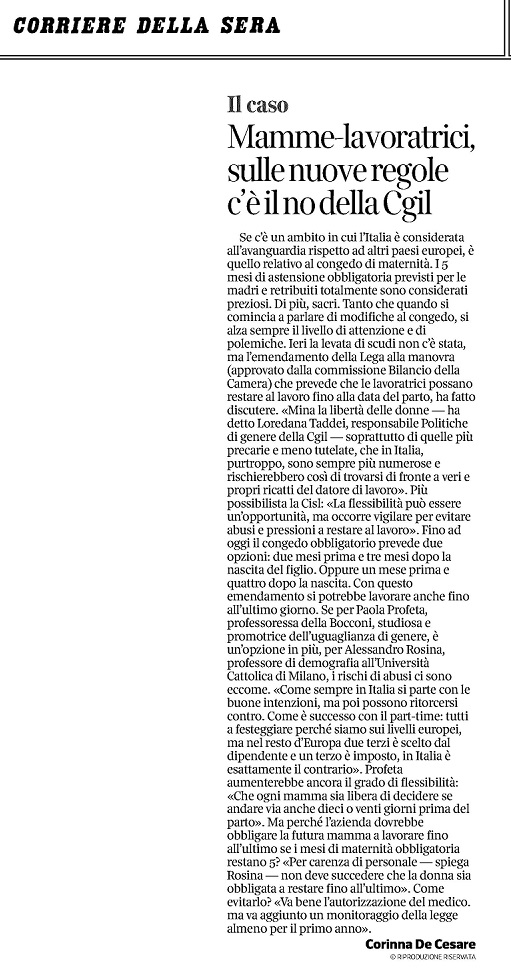 CORRIERE DELLA SERA

Il caso

Mamme-lavoratrici, sulle nuove regole c'è il no della Cgil

Se c'è un ambito in cui l'Italia è considerata all'avanguardia rispetto ad altri paesi europei, è quello relativo al congedo di maternità. I 5 mesi di astensione obbligatoria previsti per le madri e retribuiti totalmente sono considerati preziosi. Di più, sacri. Tanto che quando si comincia a parlare di modifiche al congedo, si alza sempre il livello di attenzione e di polemiche. Ieri la levata di scudi non c'è stata, ma l'emendamento della Lega alla manovra (approvato dalla commissione Bilancio della Camera) che prevede che le lavoratrici possano restare al lavoro fino alla data del parto, ha fatto discutere. «Mina la libertà delle donne — ha detto Loredana Taddei, responsabile Politiche di genere della Cgil — soprattutto di quelle più precarie e meno tutelate, che in Italia, purtroppo, sono sempre più numerose e rischierebbero così di trovarsi di fronte a veri e propri ricatti del datore di lavoro». Più possibilista la Cisl: «La flessibilità può essere un'opportunità, ma occorre vigilare per evitare abusi e pressioni a restare al lavoro». Fino ad oggi il congedo obbligatorio prevede due opzioni: due mesi prima e tre mesi dopo la nascita del figlio. Oppure un mese prima e quattro dopo la nascita. Con questo emendamento si potrebbe lavorare anche fino all'ultimo giorno. Se per Paola Profeta, professoressa della Bocconi, studiosa e promotrice dell'uguaglianza di genere, è un'opzione in più, per Alessandro Rosina, professore di demografia all'Università Cattolica di Milano, i rischi di abusi ci sono eccome. «Come sempre in Italia si parte con le buone intenzioni, ma poi possono ritorcersi contro. Come è successo con il part-time: tutti a festeggiare perché siamo sui livelli europei, ma nel resto d'Europa due terzi è scelto dal dipendente e un terzo è imposto, in Italia è esattamente il contrario». Profeta aumenterebbe ancora il grado di flessibilità: «Che ogni mamma sia libera di decidere se andare via anche dieci o venti giorni prima del parto». Ma perché l'azienda dovrebbe obbligare la futura mamma a lavorare fino all'ultimo se i mesi di maternità obbligatoria restano 5? «Per carenza di personale — spiega Rosina — non deve succedere che la donna sia obbligata a restare fino all'ultimo». Come evitarlo? «Va bene l'autorizzazione del medico. ma va aggiunto un monitoraggio della legge almeno per il primo anno».

Corinna De Cesare
© RIPRODUZIONE RISERVATA